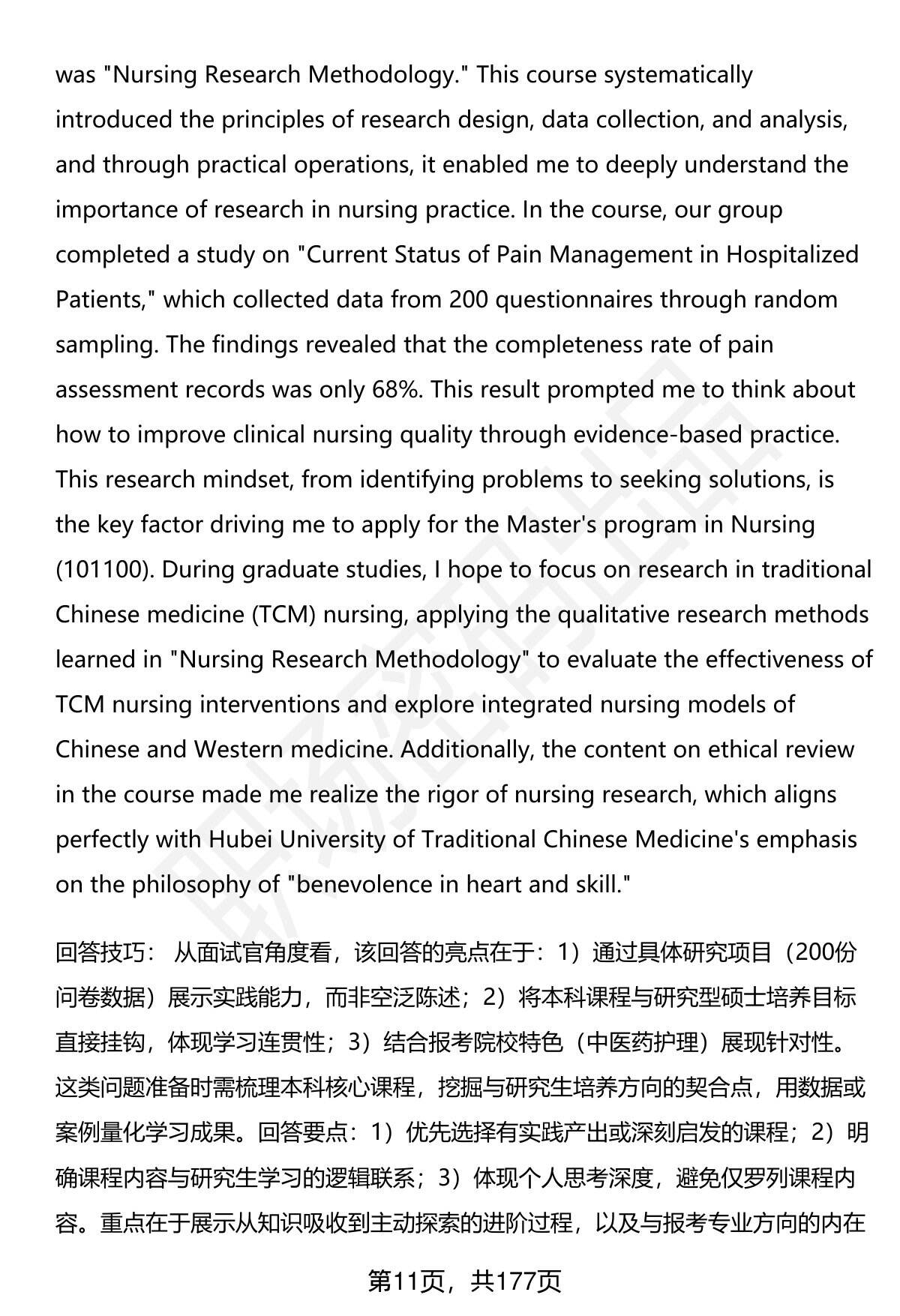 was "Nursing Research Methodology." This course systematically introduced the principles of research design, data collection, and analysis, and through practical operations, it enabled me to deeply understand the importance of research in nursing practice. In the course, our group completed a study on "Current Status of Pain Management in Hospitalized Patients," which collected data from 200 questionnaires through random sampling. The findings revealed that the completeness rate of pain assessment records was only 68%. This result prompted me to think about how to improve clinical nursing quality through evidence-based practice. This research mindset, from identifying problems to seeking solutions, is the key factor driving me to apply for the Master's program in Nursing (101100). During graduate studies, I hope to focus on research in traditional Chinese medicine (TCM) nursing, applying the qualitative research methods learned in "Nursing Research Methodology" to evaluate the effectiveness of TCM nursing interventions and explore integrated nursing models of Chinese and Western medicine. Additionally, the content on ethical review in the course made me realize the rigor of nursing research, which aligns perfectly with Hubei University of Traditional Chinese Medicine's emphasis on the philosophy of "benevolence in heart and skill."

回答技巧： 从面试官角度看，该回答的亮点在于：1）通过具体研究项目（200份问卷数据）展示实践能力，而非空泛陈述；2）将本科课程与研究型硕士培养目标直接挂钩，体现学习连贯性；3）结合报考院校特色（中医药护理）展现针对性。这类问题准备时需梳理本科核心课程，挖掘与研究生培养方向的契合点，用数据或案例量化学习成果。回答要点：1）优先选择有实践产出或深刻启发的课程；2）明确课程内容与研究生学习的逻辑联系；3）体现个人思考深度，避免仅罗列课程内容。重点在于展示从知识吸收到主动探索的进阶过程，以及与报考专业方向的内在

第11页，共177页